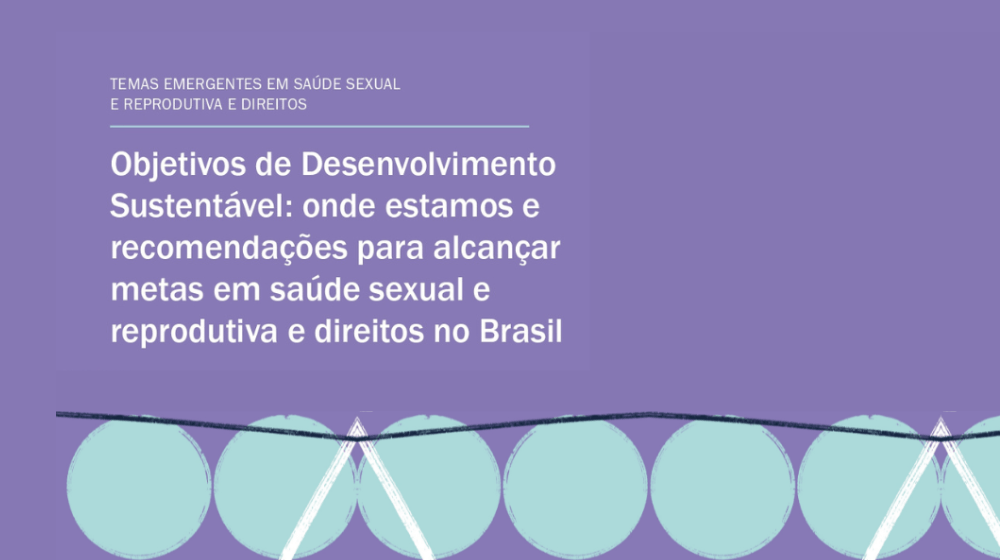 TEMAS EMERGENTES EM SAÚDE SEXUAL E REPRODUTIVA E DIREITOS

Objetivos de Desenvolvimento Sustentável: onde estamos e recomendações para alcançar metas em saúde sexual e reprodutiva e direitos no Brasil